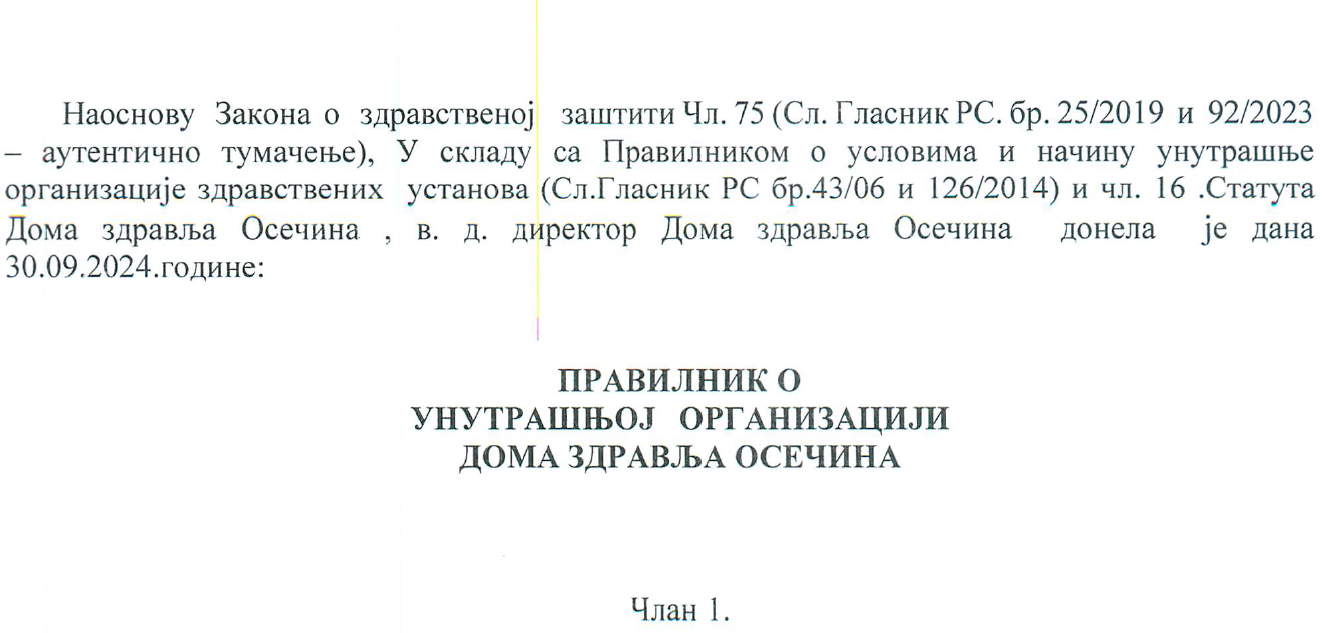 Наоснову Закона о здравственој заштити Чл. 75 (Сл. Гласник РС. бр. 25/2019 и 92/2023 – аутентично тумачење), У складу са Правилником о условима и начину унутрашње организације здравствених установа (Сл.Гласник РС бр.43/06 и 126/2014) и чл. 16 .Статута Дома здравља Осечина , в. д. директор Дома здравља Осечина донела је дана 30.09.2024.године:

ПРАВИЛНИК О
УНУТРАШЊОЈ ОРГАНИЗАЦИЈИ
ДОМА ЗДРАВЉА ОСЕЧИНА

Члан 1.